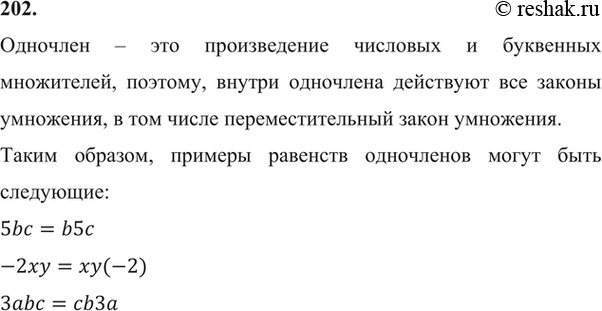 202.

© reshak.ru

Одночлен – это произведение числовых и буквенных множителей, поэтому, внутри одночлена действуют все законы умножения, в том числе переместительный закон умножения.

Таким образом, примеры равенств одночленов могут быть следующие:

$5bc = b5c$

$-2xy = xy(-2)$

$3abc = cb3a$